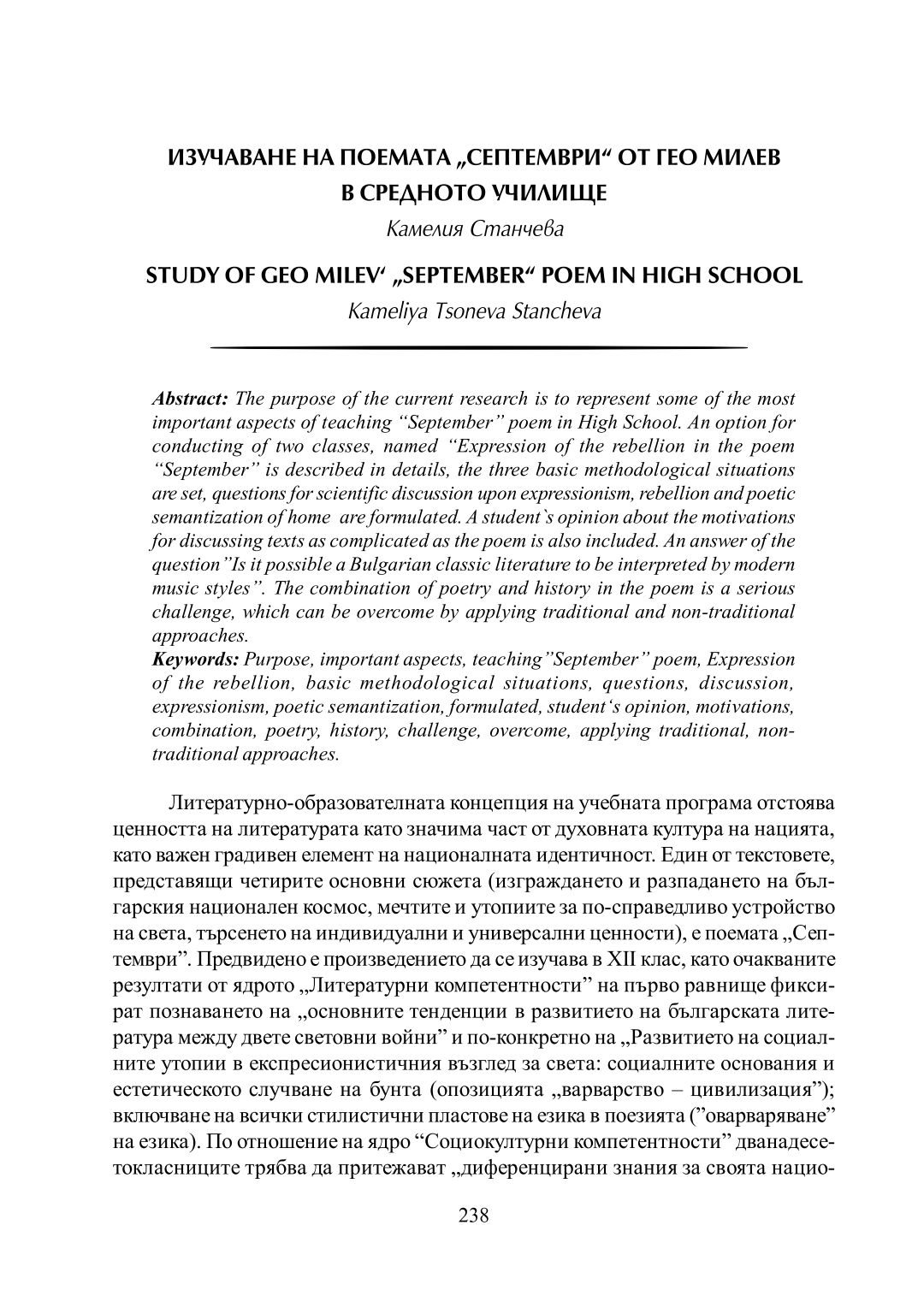 ИЗУЧАВАНЕ НА ПОЕМАТА „СЕПТЕМВРИ“ ОТ ГЕО МИЛЕВ В СРЕДНОТО УЧИЛИЩЕ

Камелия Станчева

STUDY OF GEO MILEV‘ „SEPTEMBER“ POEM IN HIGH SCHOOL

Kameliya Tsoneva Stancheva

Abstract: The purpose of the current research is to represent some of the most important aspects of teaching “September” poem in High School. An option for conducting of two classes, named “Expression of the rebellion in the poem “September” is described in details, the three basic methodological situations are set, questions for scientific discussion upon expressionism, rebellion and poetic semantization of home are formulated. A student`s opinion about the motivations for discussing texts as complicated as the poem is also included. An answer of the question”Is it possible a Bulgarian classic literature to be interpreted by modern music styles”. The combination of poetry and history in the poem is a serious challenge, which can be overcome by applying traditional and non-traditional approaches.
Keywords: Purpose, important aspects, teaching”September” poem, Expression of the rebellion, basic methodological situations, questions, discussion, expressionism, poetic semantization, formulated, student‘s opinion, motivations, combination, poetry, history, challenge, overcome, applying traditional, non-traditional approaches.

Литературно-образователната концепция на учебната програма отстоява ценността на литературата като значима част от духовната култура на нацията, като важен градивен елемент на националната идентичност. Един от текстовете, представящи четирите основни сюжета (изграждането и разпадането на българския национален космос, мечтите и утопиите за по-справедливо устройство на света, търсенето на индивидуални и универсални ценности), е поемата „Септември”. Предвидено е произведението да се изучава в XII клас, като очакваните резултати от ядрото „Литературни компетентности” на първо равнище фиксират познаването на „основните тенденции в развитието на българската литература между двете световни войни” и по-конкретно на „Развитието на социалните утопии в експресионистичния възглед за света: социалните основания и естетическото случване на бунта (опозицията „варварство – цивилизация”); включване на всички стилистични пластове на езика в поезията (”оварваряване” на езика). По отношение на ядро “Социокултурни компетентности” дванадесетокласниците трябва да притежават „диференцирани знания за своята нацио-

238